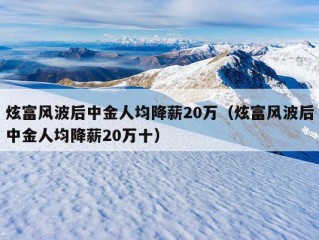 炫富风波后中金人均降薪20万（炫富风波后中金人均降薪20万十）